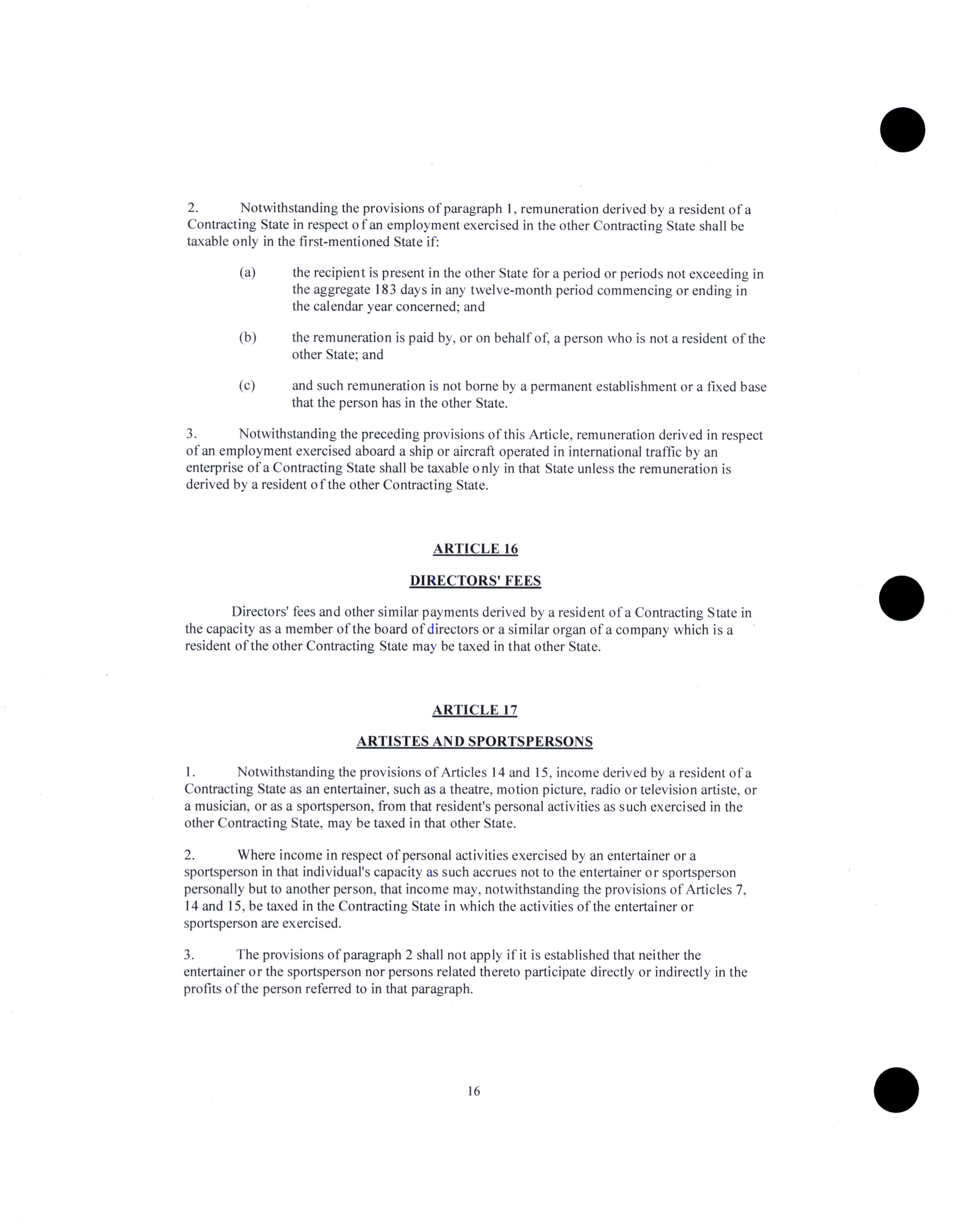 2. Notwithstanding the provisions of paragraph 1, remuneration derived by a resident of a Contracting State in respect of an employment exercised in the other Contracting State shall be taxable only in the first-mentioned State if:

(a) the recipient is present in the other State for a period or periods not exceeding in the aggregate 183 days in any twelve-month period commencing or ending in the calendar year concerned; and

(b) the remuneration is paid by, or on behalf of, a person who is not a resident of the other State; and

(c) and such remuneration is not borne by a permanent establishment or a fixed base that the person has in the other State.

3. Notwithstanding the preceding provisions of this Article, remuneration derived in respect of an employment exercised aboard a ship or aircraft operated in international traffic by an enterprise of a Contracting State shall be taxable only in that State unless the remuneration is derived by a resident of the other Contracting State.

ARTICLE 16

DIRECTORS' FEES

Directors' fees and other similar payments derived by a resident of a Contracting State in the capacity as a member of the board of directors or a similar organ of a company which is a resident of the other Contracting State may be taxed in that other State.

ARTICLE 17

ARTISTES AND SPORTSPERSONS

1. Notwithstanding the provisions of Articles 14 and 15, income derived by a resident of a Contracting State as an entertainer, such as a theatre, motion picture, radio or television artiste, or a musician, or as a sportsperson, from that resident's personal activities as such exercised in the other Contracting State, may be taxed in that other State.

2. Where income in respect of personal activities exercised by an entertainer or a sportsperson in that individual's capacity as such accrues not to the entertainer or sportsperson personally but to another person, that income may, notwithstanding the provisions of Articles 7, 14 and 15, be taxed in the Contracting State in which the activities of the entertainer or sportsperson are exercised.

3. The provisions of paragraph 2 shall not apply if it is established that neither the entertainer or the sportsperson nor persons related thereto participate directly or indirectly in the profits of the person referred to in that paragraph.

16